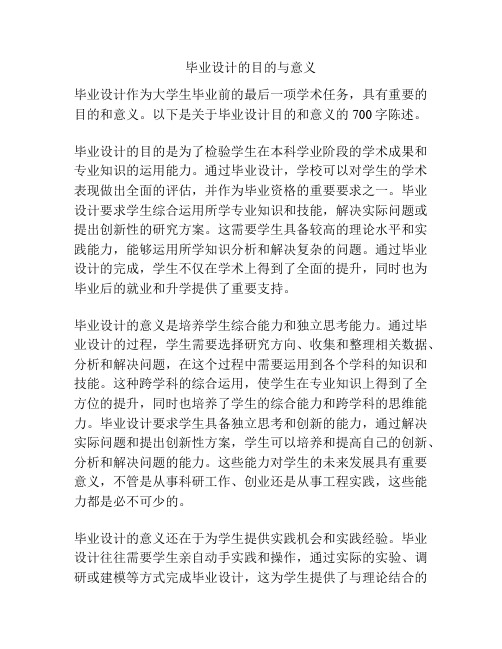 毕业设计的目的与意义

毕业设计作为大学生毕业前的最后一项学术任务，具有重要的目的和意义。以下是关于毕业设计目的和意义的 700 字陈述。

毕业设计的目的是为了检验学生在本科学业阶段的学术成果和专业知识的运用能力。通过毕业设计，学校可以对学生的学术表现做出全面的评估，并作为毕业资格的重要要求之一。毕业设计要求学生综合运用所学专业知识和技能，解决实际问题或提出创新性的研究方案。这需要学生具备较高的理论水平和实践能力，能够运用所学知识分析和解决复杂的问题。通过毕业设计的完成，学生不仅在学术上得到了全面的提升，同时也为毕业后的就业和升学提供了重要支持。

毕业设计的意义是培养学生综合能力和独立思考能力。通过毕业设计的过程，学生需要选择研究方向、收集和整理相关数据、分析和解决问题，在这个过程中需要运用到各个学科的知识和技能。这种跨学科的综合运用，使学生在专业知识上得到了全方位的提升，同时也培养了学生的综合能力和跨学科的思维能力。毕业设计要求学生具备独立思考和创新的能力，通过解决实际问题和提出创新性方案，学生可以培养和提高自己的创新、分析和解决问题的能力。这些能力对学生的未来发展具有重要意义，不管是从事科研工作、创业还是从事工程实践，这些能力都是必不可少的。

毕业设计的意义还在于为学生提供实践机会和实践经验。毕业设计往往需要学生亲自动手实践和操作，通过实际的实验、调研或建模等方式完成毕业设计，这为学生提供了与理论结合的